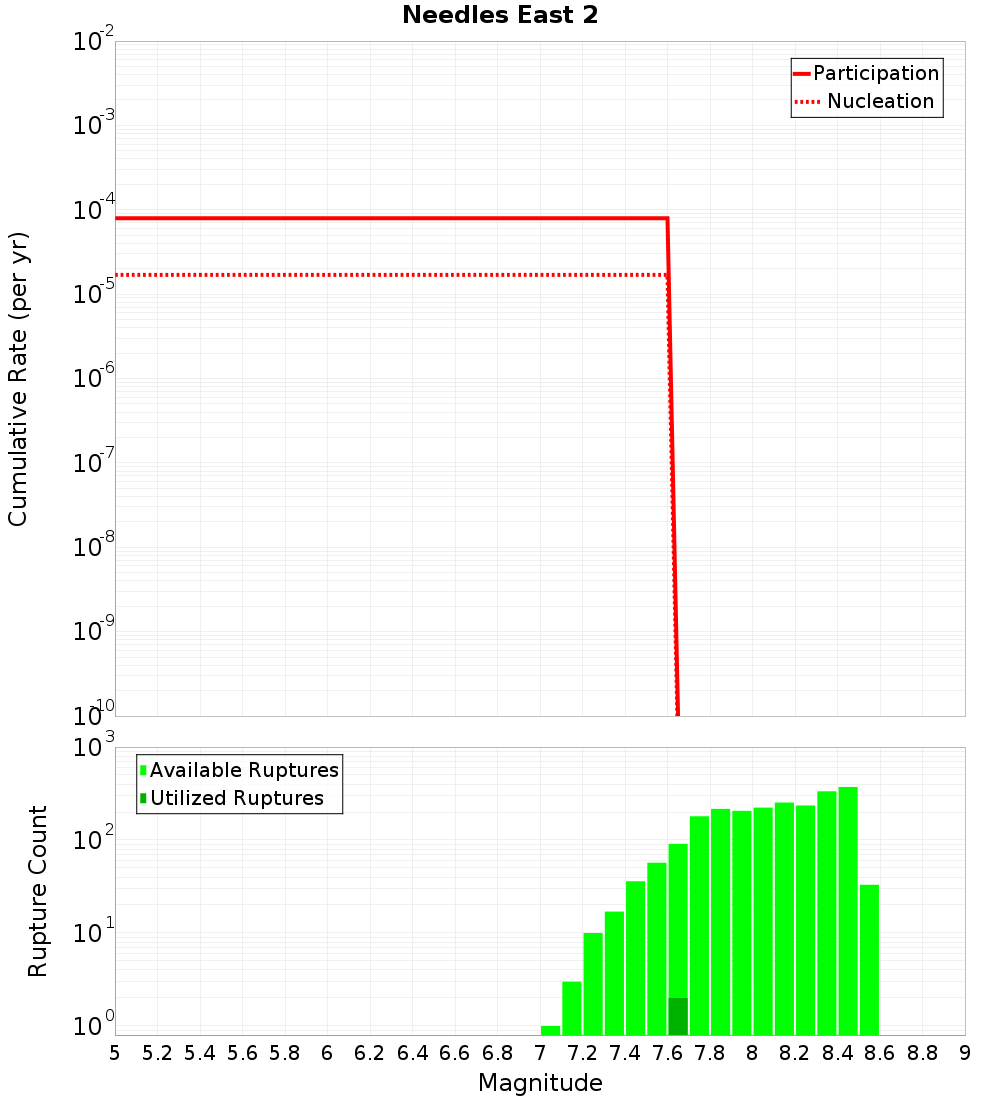 Needles East 2

Participation
Nucleation

Cumulative Rate (per yr)

$10^{-2}$
$10^{-3}$
$10^{-4}$
$10^{-5}$
$10^{-6}$
$10^{-7}$
$10^{-8}$
$10^{-9}$
$10^{-10}$

Available Ruptures
Utilized Ruptures

Rupture Count

$10^{3}$
$10^{2}$
$10^{1}$
$10^{0}$

5 5.2 5.4 5.6 5.8 6 6.2 6.4 6.6 6.8 7 7.2 7.4 7.6 7.8 8 8.2 8.4 8.6 8.8 9

Magnitude